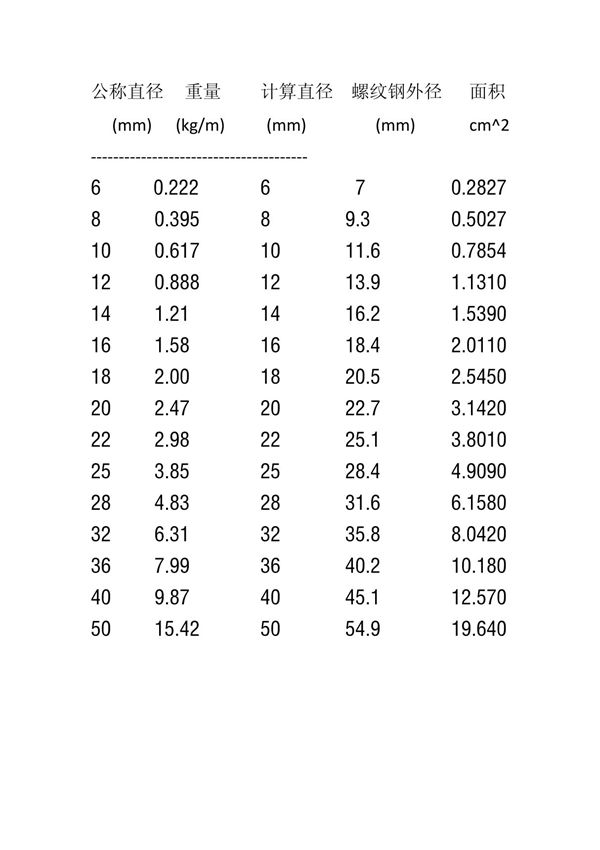 | 公称直径 (mm) | 重量 (kg/m) | 计算直径 (mm) | 螺纹钢外径 (mm) | 面积 cm^2 |
|---|---|---|---|---|
| 6 | 0.222 | 6 | 7 | 0.2827 |
| 8 | 0.395 | 8 | 9.3 | 0.5027 |
| 10 | 0.617 | 10 | 11.6 | 0.7854 |
| 12 | 0.888 | 12 | 13.9 | 1.1310 |
| 14 | 1.21 | 14 | 16.2 | 1.5390 |
| 16 | 1.58 | 16 | 18.4 | 2.0110 |
| 18 | 2.00 | 18 | 20.5 | 2.5450 |
| 20 | 2.47 | 20 | 22.7 | 3.1420 |
| 22 | 2.98 | 22 | 25.1 | 3.8010 |
| 25 | 3.85 | 25 | 28.4 | 4.9090 |
| 28 | 4.83 | 28 | 31.6 | 6.1580 |
| 32 | 6.31 | 32 | 35.8 | 8.0420 |
| 36 | 7.99 | 36 | 40.2 | 10.180 |
| 40 | 9.87 | 40 | 45.1 | 12.570 |
| 50 | 15.42 | 50 | 54.9 | 19.640 |